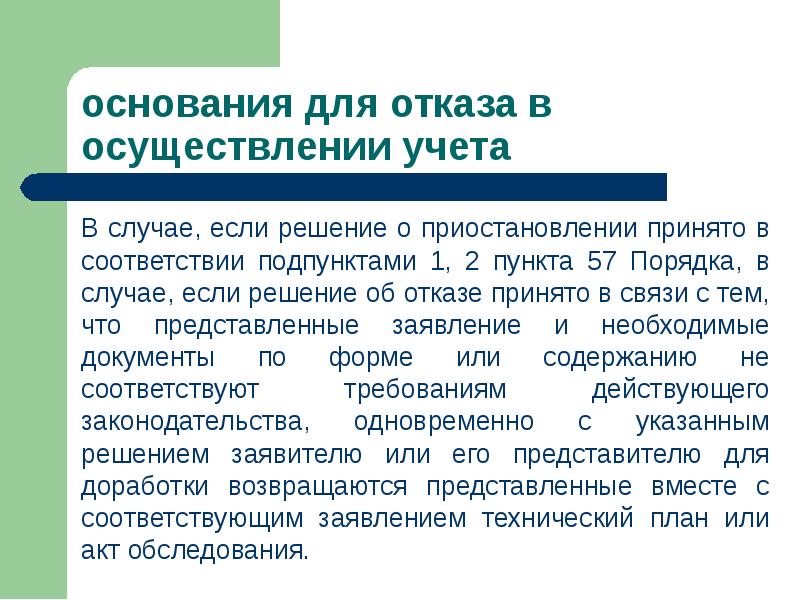 основания для отказа в осуществлении учета

В случае, если решение о приостановлении принято в соответствии подпунктами 1, 2 пункта 57 Порядка, в случае, если решение об отказе принято в связи с тем, что представленные заявление и необходимые документы по форме или содержанию не соответствуют требованиям действующего законодательства, одновременно с указанным решением заявителю или его представителю для доработки возвращаются представленные вместе с соответствующим заявлением технический план или акт обследования.